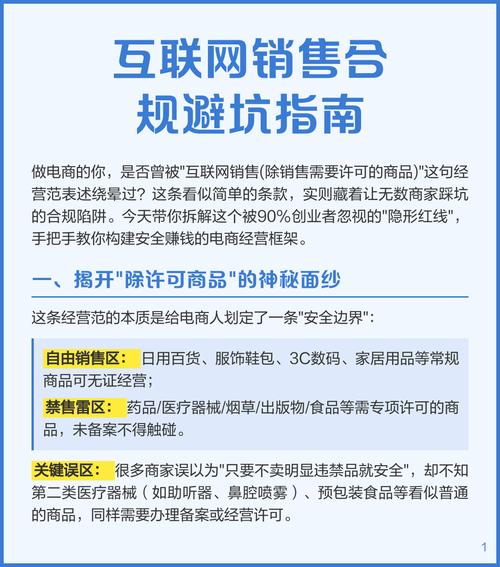 互联网销售合规避坑指南

做电商的你，是否曾被"互联网销售(除销售需要许可的商品)"这句经营范表述绕晕过？这条看似简单的条款，实则藏着让无数商家踩坑的合规陷阱。今天带你拆解这个被90%创业者忽视的"隐形红线"，手把手教你构建安全赚钱的电商经营框架。

一、揭开"除许可商品"的神秘面纱

这条经营范的本质是给电商人划定了一条"安全边界"：

自由销售区： 日用百货、服饰鞋包、3C数码、家居用品等常规商品可无证经营；

禁售雷区： 药品/医疗器械/烟草/出版物/食品等需专项许可的商品，未备案不得触碰。

关键误区： 很多商家误以为"只要不卖明显违禁品就安全"，却不知第二类医疗器械（如助听器、鼻腔喷雾）、预包装食品等看似普通的商品，同样需要办理备案或经营许可。

1